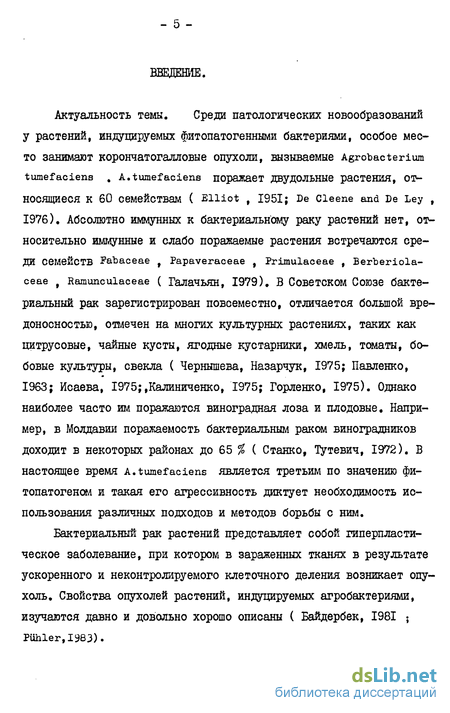 - 5 -

ВВЕДЕНИЕ.

Актуальность темы. Среди патологических новообразований у растений, индуцируемых фитопатогенными бактериями, особое место занимают корончатогалловые опухоли, вызываемые Agrobacterium tumefaciens . A.tumefaciens поражает двудольные растения, относящиеся к 60 семействам ( Elliot , I95I; De Cleene and De Ley , I976). Абсолютно иммунных к бактериальному раку растений нет, относительно иммунные и слабо поражаемые растения встречаются среди семейств Fabaceae , Papaveraceae , Primulaceae , Berberiolaceae , Ramunculaceae ( Галачьян, I979). В Советском Союзе бактериальный рак зарегистрирован повсеместно, отличается большой вредоносностью, отмечен на многих культурных растениях, таких как цитрусовые, чайные кусты, ягодные кустарники, хмель, томаты, бобовые культуры, свекла ( Чернышева, Назарчук, I975; Павленко, I963; Исаева, I975;,Калиниченко, I975; Горленко, I975). Однако наиболее часто им поражаются виноградная лоза и плодовые. Например, в Молдавии поражаемость бактериальным раком виноградников доходит в некоторых районах до 65 % ( Станко, Тутевич, I972). В настоящее время A.tumefaciens является третьим по значению фитопатогеном и такая его агрессивность диктует необходимость использования различных подходов и методов борьбы с ним.

Бактериальный рак растений представляет собой гиперпластическое заболевание, при котором в зараженных тканях в результате ускоренного и неконтролируемого клеточного деления возникает опухоль. Свойства опухолей растений, индуцируемых агробактериями, изучаются давно и довольно хорошо описаны ( Байдербек, I98I ; Pühler,I983).

dsLib.net
библиотека диссертаций